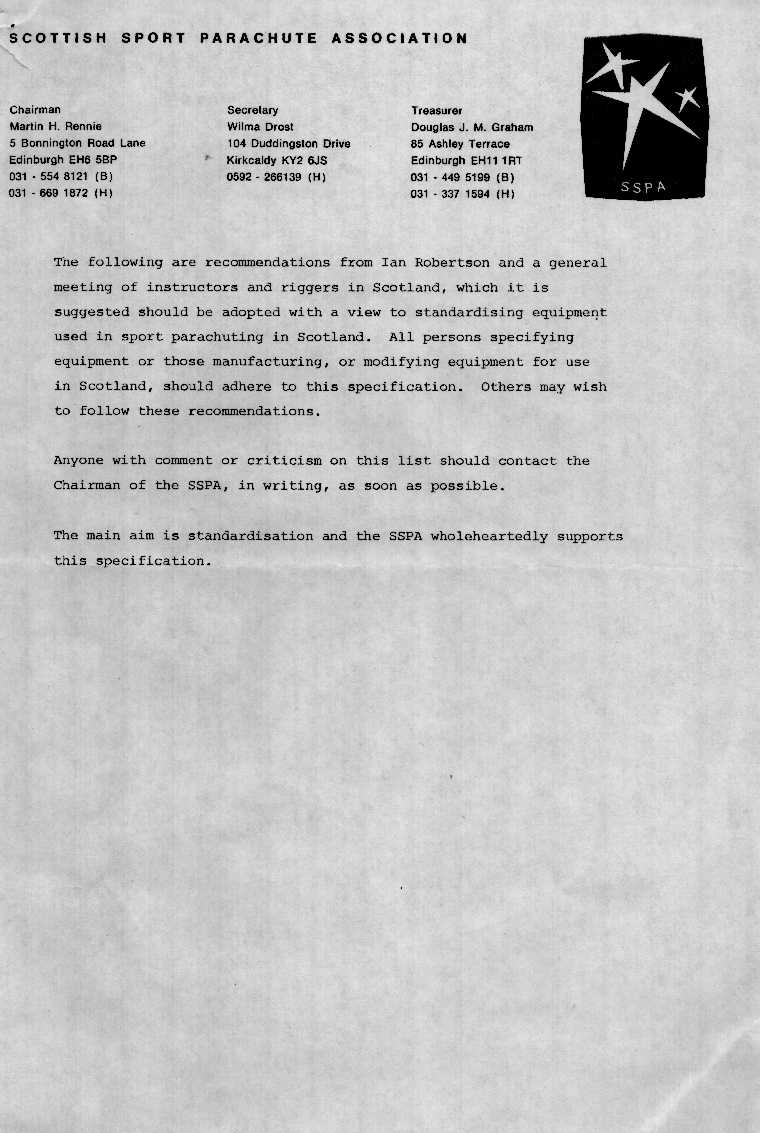 SCOTTISH SPORT PARACHUTE ASSOCIATION

Chairman
Martin H. Rennie
5 Bonnington Road Lane
Edinburgh EH6 5BP
031 - 554 8121 (B)
031 - 669 1872 (H)

Secretary
Wilma Drost
104 Duddingston Drive
Kirkcaldy KY2 6JS
0592 - 266139 (H)

Treasurer
Douglas J. M. Graham
85 Ashley Terrace
Edinburgh EH11 1RT
031 - 449 5199 (B)
031 - 337 1594 (H)

SSPA

The following are recommendations from Ian Robertson and a general meeting of instructors and riggers in Scotland, which it is suggested should be adopted with a view to standardising equipment used in sport parachuting in Scotland. All persons specifying equipment or those manufacturing, or modifying equipment for use in Scotland, should adhere to this specification. Others may wish to follow these recommendations.

Anyone with comment or criticism on this list should contact the Chairman of the SSPA, in writing, as soon as possible.

The main aim is standardisation and the SSPA wholeheartedly supports this specification.